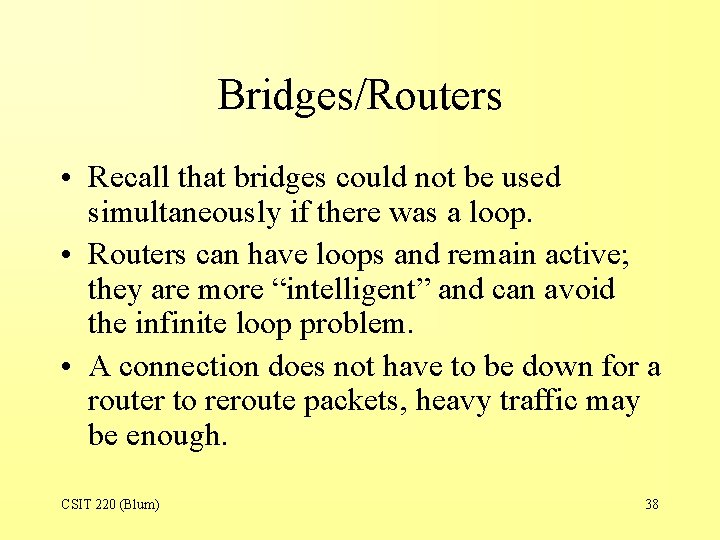 Bridges/Routers

• Recall that bridges could not be used simultaneously if there was a loop.
• Routers can have loops and remain active; they are more "intelligent" and can avoid the infinite loop problem.
• A connection does not have to be down for a router to reroute packets, heavy traffic may be enough.

CSIT 220 (Blum)

38